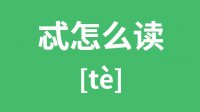 忒怎么读

[tè]